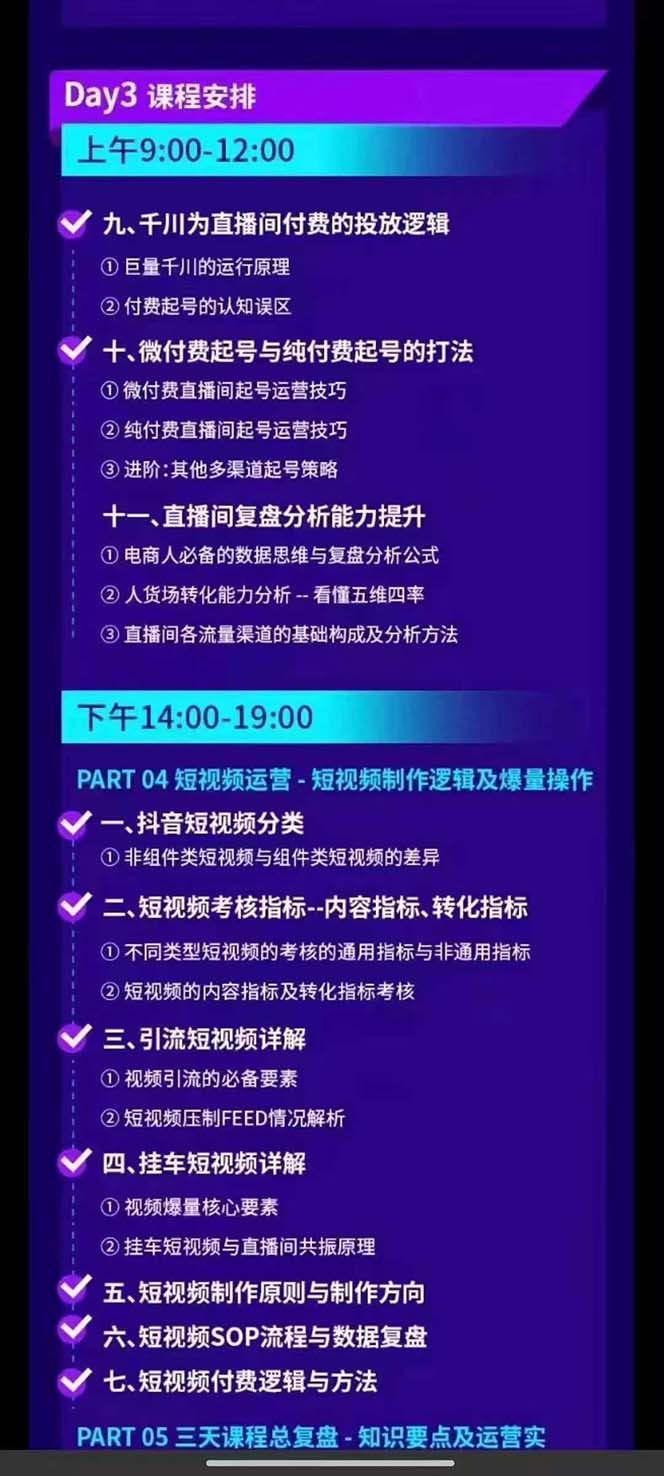 Day3 课程安排

上午9:00-12:00

九、千川为直播间付费的投放逻辑
① 巨量千川的运行原理
② 付费起号的认知误区

十、微付费起号与纯付费起号的打法
① 微付费直播间起号运营技巧
② 纯付费直播间起号运营技巧
③ 进阶:其他多渠道起号策略

十一、直播间复盘分析能力提升
① 电商人必备的数据思维与复盘分析公式
② 人货场转化能力分析 -- 看懂五维四率
③ 直播间各流量渠道的基础构成及分析方法

下午14:00-19:00

PART 04 短视频运营 - 短视频制作逻辑及爆量操作

一、抖音短视频分类
① 非组件类短视频与组件类短视频的差异

二、短视频考核指标--内容指标、转化指标
① 不同类型短视频的考核的通用指标与非通用指标
② 短视频的内容指标及转化指标考核

三、引流短视频详解
① 视频引流的必备要素
② 短视频压制FEED情况解析

四、挂车短视频详解
① 视频爆量核心要素
② 挂车短视频与直播间共振原理

五、短视频制作原则与制作方向

六、短视频SOP流程与数据复盘

七、短视频付费逻辑与方法

PART 05 三天课程总复盘 - 知识要点及运营实